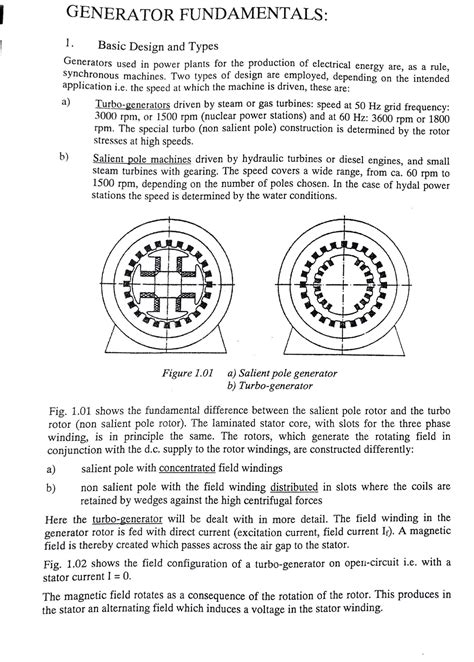 GENERATOR FUNDAMENTALS:

1. Basic Design and Types

Generators used in power plants for the production of electrical energy are, as a rule, synchronous machines. Two types of design are employed, depending on the intended application i.e. the speed at which the machine is driven, these are:

a) Turbo-generators driven by steam or gas turbines: speed at 50 Hz grid frequency: 3000 rpm, or 1500 rpm (nuclear power stations) and at 60 Hz: 3600 rpm or 1800 rpm. The special turbo (non salient pole) construction is determined by the rotor stresses at high speeds.

b) Salient pole machines driven by hydraulic turbines or diesel engines, and small steam turbines with gearing. The speed covers a wide range, from ca. 60 rpm to 1500 rpm, depending on the number of poles chosen. In the case of hydal power stations the speed is determined by the water conditions.

Figure 1.01 a) Salient pole generator
b) Turbo-generator

Fig. 1.01 shows the fundamental difference between the salient pole rotor and the turbo rotor (non salient pole rotor). The laminated stator core, with slots for the three phase winding, is in principle the same. The rotors, which generate the rotating field in conjunction with the d.c. supply to the rotor windings, are constructed differently:

a) salient pole with concentrated field windings

b) non salient pole with the field winding distributed in slots where the coils are retained by wedges against the high centrifugal forces

Here the turbo-generator will be dealt with in more detail. The field winding in the generator rotor is fed with direct current (excitation current, field current $I_f$). A magnetic field is thereby created which passes across the air gap to the stator.

Fig. 1.02 shows the field configuration of a turbo-generator on open-circuit i.e. with a stator current I = 0.

The magnetic field rotates as a consequence of the rotation of the rotor. This produces in the stator an alternating field which induces a voltage in the stator winding.